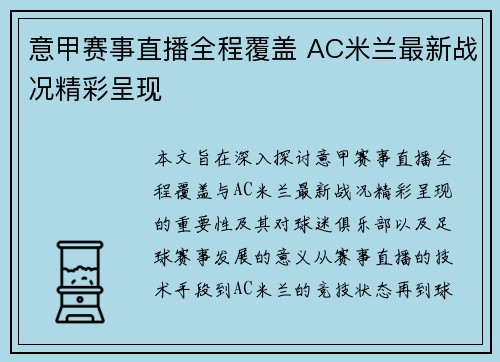 意甲赛事直播全程覆盖 AC米兰最新战况精彩呈现

本文旨在深入探讨意甲赛事直播全程覆盖与AC米兰最新战况精彩呈现的重要性及其对球迷俱乐部以及足球赛事发展的意义从赛事直播的技术手段到AC米兰的竞技状态再到球